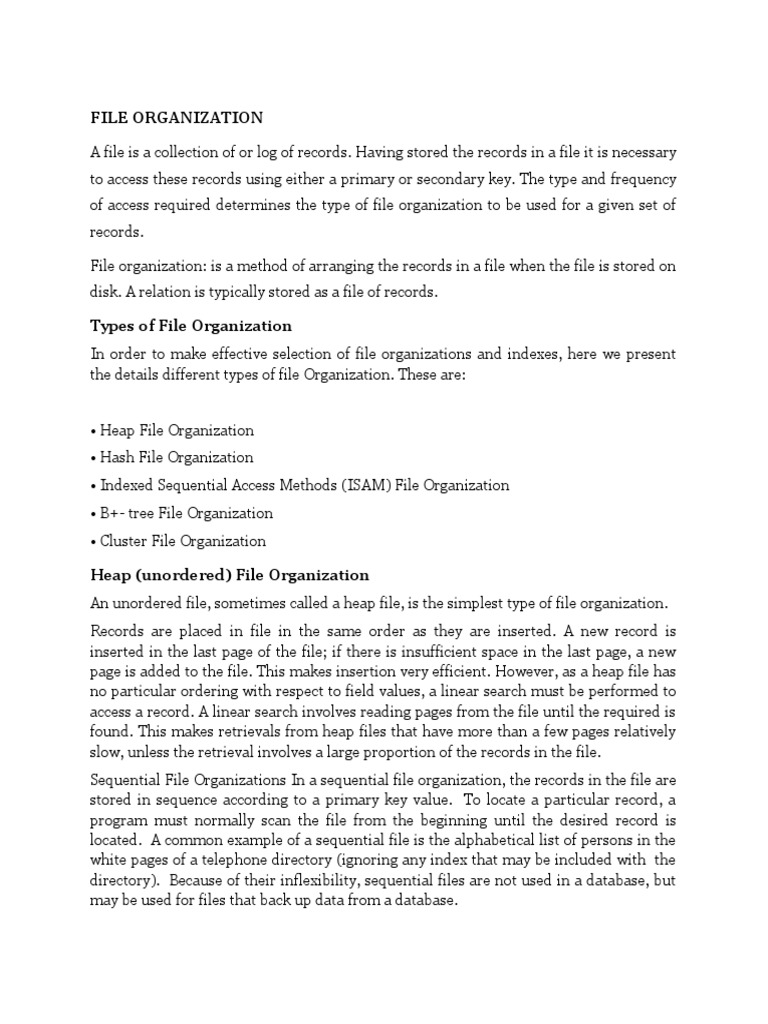 FILE ORGANIZATION

A file is a collection of or log of records. Having stored the records in a file it is necessary to access these records using either a primary or secondary key. The type and frequency of access required determines the type of file organization to be used for a given set of records.

File organization: is a method of arranging the records in a file when the file is stored on disk. A relation is typically stored as a file of records.

Types of File Organization

In order to make effective selection of file organizations and indexes, here we present the details different types of file Organization. These are:

• Heap File Organization
• Hash File Organization
• Indexed Sequential Access Methods (ISAM) File Organization
• B+- tree File Organization
• Cluster File Organization

Heap (unordered) File Organization

An unordered file, sometimes called a heap file, is the simplest type of file organization.

Records are placed in file in the same order as they are inserted. A new record is inserted in the last page of the file; if there is insufficient space in the last page, a new page is added to the file. This makes insertion very efficient. However, as a heap file has no particular ordering with respect to field values, a linear search must be performed to access a record. A linear search involves reading pages from the file until the required is found. This makes retrievals from heap files that have more than a few pages relatively slow, unless the retrieval involves a large proportion of the records in the file.

Sequential File Organizations In a sequential file organization, the records in the file are stored in sequence according to a primary key value. To locate a particular record, a program must normally scan the file from the beginning until the desired record is located. A common example of a sequential file is the alphabetical list of persons in the white pages of a telephone directory (ignoring any index that may be included with the directory). Because of their inflexibility, sequential files are not used in a database, but may be used for files that back up data from a database.